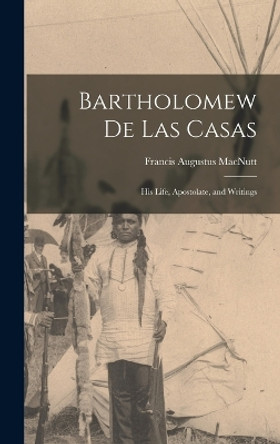 Bartholomew De Las Casas

Francis Augustus MacNutt

His Life, Apostolate, and Writings